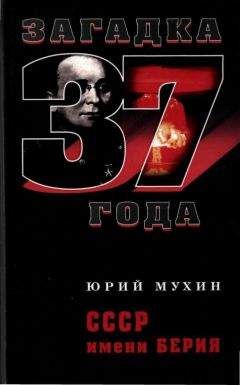 ЗАГАДКА
37
ГОДА

ЮРИЙ МУХИН

СССР
имени БЕРИЯ